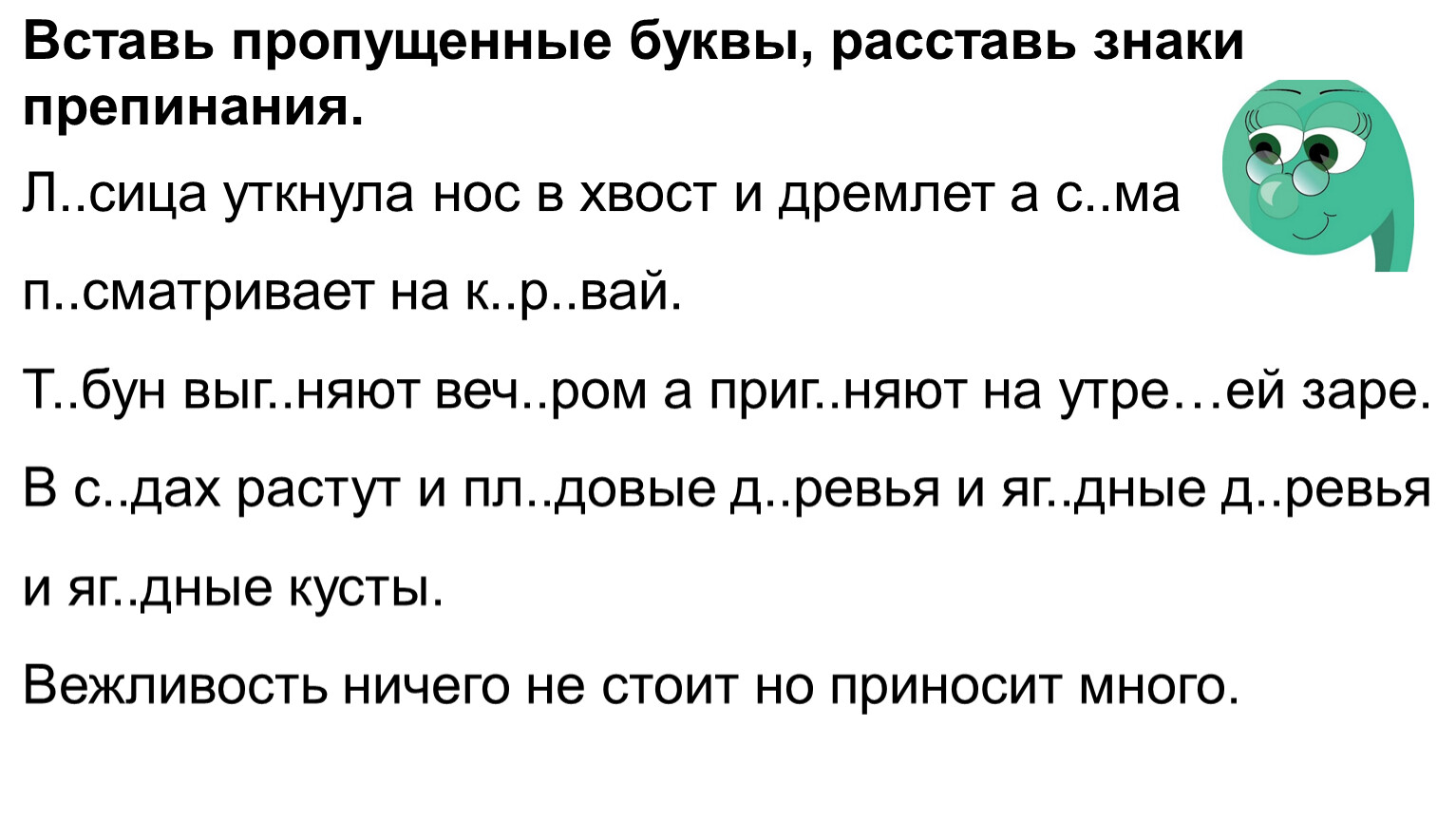 Вставь пропущенные буквы, расставь знаки препинания.

Л..сица уткнула нос в хвост и дремлет а с..ма п..сматривает на к..р..вай.

Т..бун выг..няют веч..ром а приг..няют на утре…ей заре.

В с..дах растут и пл..довые д..ревья и яг..дные д..ревья и яг..дные кусты.

Вежливость ничего не стоит но приносит много.